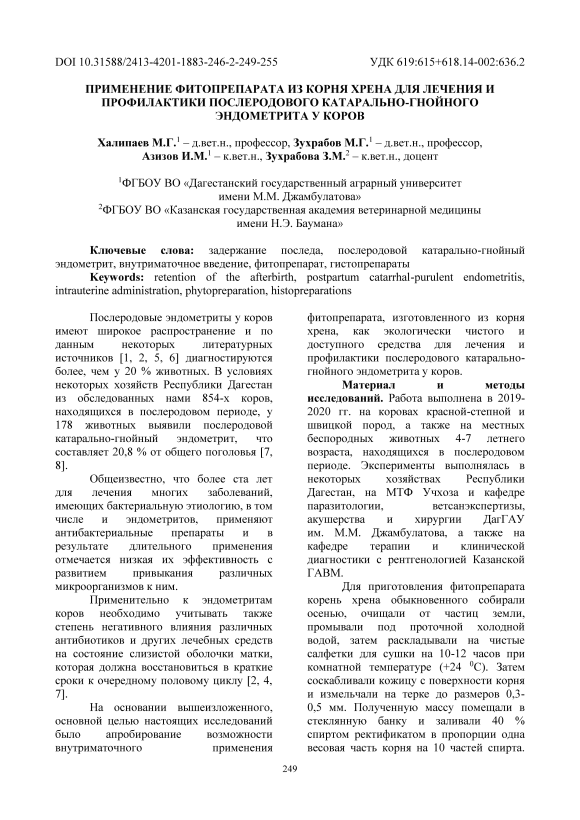 DOI 10.31588/2413-4201-1883-246-2-249-255

УДК 619:615+618.14-002:636.2

ПРИМЕНЕНИЕ ФИТОПРЕПАРАТА ИЗ КОРНЯ ХРЕНА ДЛЯ ЛЕЧЕНИЯ И ПРОФИЛАКТИКИ ПОСЛЕРОДОВОГО КАТАРАЛЬНО-ГНОЙНОГО ЭНДОМЕТРИТА У КОРОВ

Халипаев М.Г.$^1$ – д.вет.н., профессор, Зухрабов М.Г.$^1$ – д.вет.н., профессор, Азизов И.М.$^1$ – к.вет.н., Зухрабова З.М.$^2$ – к.вет.н., доцент

$^1$ФГБОУ ВО «Дагестанский государственный аграрный университет имени М.М. Джамбулатова»
$^2$ФГБОУ ВО «Казанская государственная академия ветеринарной медицины имени Н.Э. Баумана»

Ключевые слова: задержание последа, послеродовой катарально-гнойный эндометрит, внутриматочное введение, фитопрепарат, гистопрепараты
Keywords: retention of the afterbirth, postpartum catarrhal-purulent endometritis, intrauterine administration, phytopreparation, histopreparations

Послеродовые эндометриты у коров имеют широкое распространение и по данным некоторых литературных источников [1, 2, 5, 6] диагностируются более, чем у 20 % животных. В условиях некоторых хозяйств Республики Дагестан из обследованных нами 854-х коров, находящихся в послеродовом периоде, у 178 животных выявили послеродовой катарально-гнойный эндометрит, что составляет 20,8 % от общего поголовья [7, 8].

Общеизвестно, что более ста лет для лечения многих заболеваний, имеющих бактериальную этиологию, в том числе и эндометритов, применяют антибактериальные препараты и в результате длительного применения отмечается низкая их эффективность с развитием привыкания различных микроорганизмов к ним.

Применительно к эндометритам коров необходимо учитывать также степень негативного влияния различных антибиотиков и других лечебных средств на состояние слизистой оболочки матки, которая должна восстановиться в краткие сроки к очередному половому циклу [2, 4, 7].

На основании вышеизложенного, основной целью настоящих исследований было апробирование возможности внутриматочного применения фитопрепарата, изготовленного из корня хрена, как экологически чистого и доступного средства для лечения и профилактики послеродового катарально-гнойного эндометрита у коров.

Материал и методы исследований. Работа выполнена в 2019-2020 гг. на коровах красной-степной и швицкой пород, а также на местных беспородных животных 4-7 летнего возраста, находящихся в послеродовом периоде. Эксперименты выполнялась в некоторых хозяйствах Республики Дагестан, на МТФ Учхоза и кафедре паразитологии, ветсанэкспертизы, акушерства и хирургии ДагГАУ им. М.М. Джамбулатова, а также на кафедре терапии и клинической диагностики с рентгенологией Казанской ГАВМ.

Для приготовления фитопрепарата корень хрена обыкновенного собирали осенью, очищали от частиц земли, промывали под проточной холодной водой, затем раскладывали на чистые салфетки для сушки на 10-12 часов при комнатной температуре (+24 $^0$С). Затем соскабливали кожицу с поверхности корня и измельчали на терке до размеров 0,3-0,5 мм. Полученную массу помещали в стеклянную банку и заливали 40 % спиртом ректификатом в пропорции одна весовая часть корня на 10 частей спирта.

249